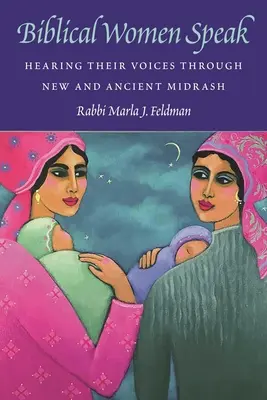 Biblical Women Speak

HEARING THEIR VOICES THROUGH NEW AND ANCIENT MIDRASH

Rabbi Marla J. Feldman